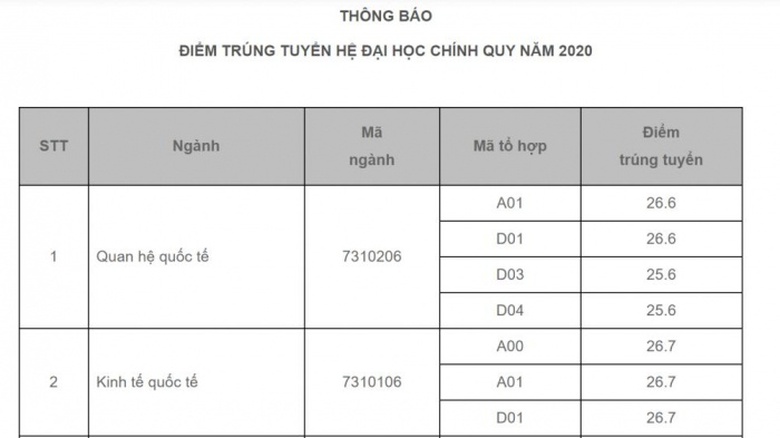 THÔNG BÁO

ĐIỂM TRÚNG TUYỂN HỆ ĐẠI HỌC CHÍNH QUY NĂM 2020

| STT | Ngành | Mã ngành | Mã tổ hợp | Điểm trúng tuyển |
|---|---|---|---|---|
| 1 | Quan hệ quốc tế | 7310206 | A01 | 26.6 |
| | | | D01 | 26.6 |
| | | | D03 | 25.6 |
| | | | D04 | 25.6 |
| 2 | Kinh tế quốc tế | 7310106 | A00 | 26.7 |
| | | | A01 | 26.7 |
| | | | D01 | 26.7 |